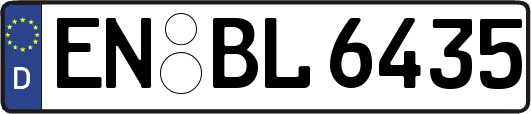 D
EN BL 6435